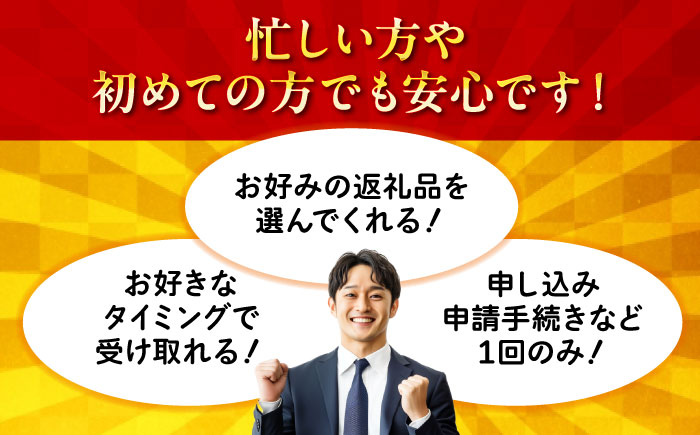 忙しい方や
初めての方でも安心です！

お好みの返礼品を
選んでくれる！

お好きな
タイミングで
受け取れる！

申し込み
申請手続きなど
1回のみ！